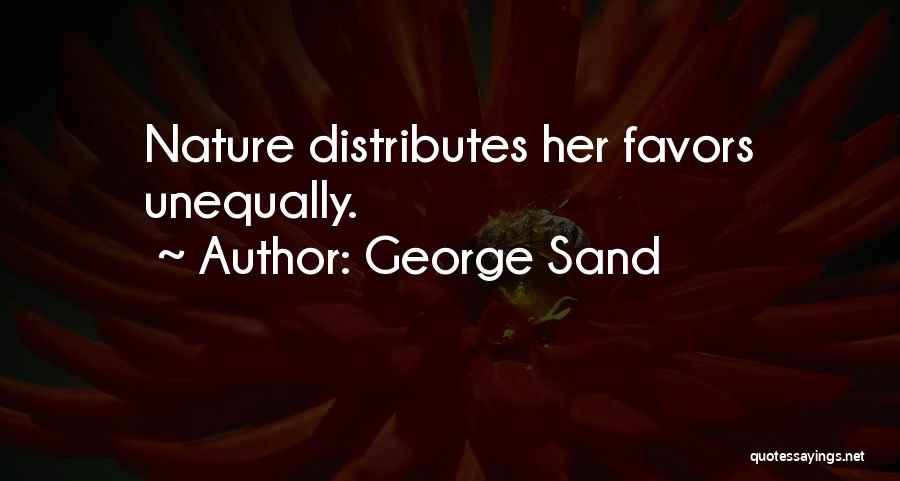 Nature distributes her favors unequally.
~ Author: George Sand

quotessayings.net